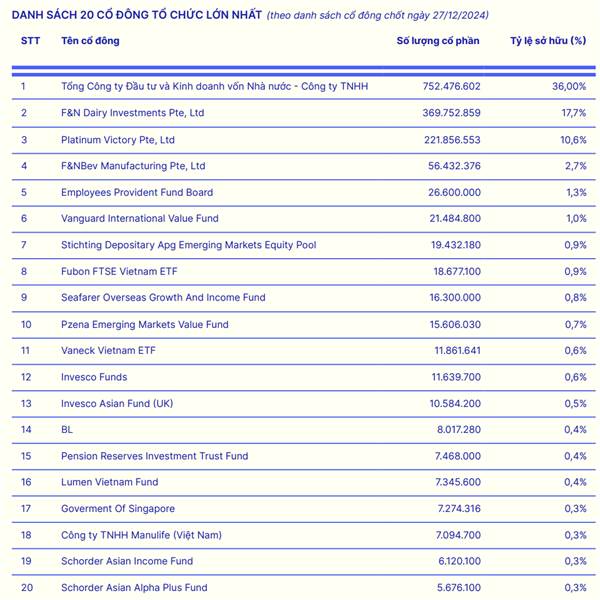 DANH SÁCH 20 CỔ ĐÔNG TỔ CHỨC LỚN NHẤT (theo danh sách cổ đông chốt ngày 27/12/2024)

| STT | Tên cổ đông | Số lượng cổ phần | Tỷ lệ sở hữu (%) |
|---|---|---|---|
| 1 | Tổng Công ty Đầu tư và Kinh doanh vốn Nhà nước - Công ty TNHH | 752.476.602 | 36,00% |
| 2 | F&N Dairy Investments Pte, Ltd | 369.752.859 | 17,7% |
| 3 | Platinum Victory Pte, Ltd | 221.856.553 | 10,6% |
| 4 | F&NBev Manufacturing Pte, Ltd | 56.432.376 | 2,7% |
| 5 | Employees Provident Fund Board | 26.600.000 | 1,3% |
| 6 | Vanguard International Value Fund | 21.484.800 | 1,0% |
| 7 | Stichting Depositary Apg Emerging Markets Equity Pool | 19.432.180 | 0,9% |
| 8 | Fubon FTSE Vietnam ETF | 18.677.100 | 0,9% |
| 9 | Seafarer Overseas Growth And Income Fund | 16.300.000 | 0,8% |
| 10 | Pzena Emerging Markets Value Fund | 15.606.030 | 0,7% |
| 11 | Vaneck Vietnam ETF | 11.861.641 | 0,6% |
| 12 | Invesco Funds | 11.639.700 | 0,6% |
| 13 | Invesco Asian Fund (UK) | 10.584.200 | 0,5% |
| 14 | BL | 8.017.280 | 0,4% |
| 15 | Pension Reserves Investment Trust Fund | 7.468.000 | 0,4% |
| 16 | Lumen Vietnam Fund | 7.345.600 | 0,4% |
| 17 | Goverment Of Singapore | 7.274.316 | 0,3% |
| 18 | Công ty TNHH Manulife (Việt Nam) | 7.094.700 | 0,3% |
| 19 | Schorder Asian Income Fund | 6.120.100 | 0,3% |
| 20 | Schorder Asian Alpha Plus Fund | 5.676.100 | 0,3% |